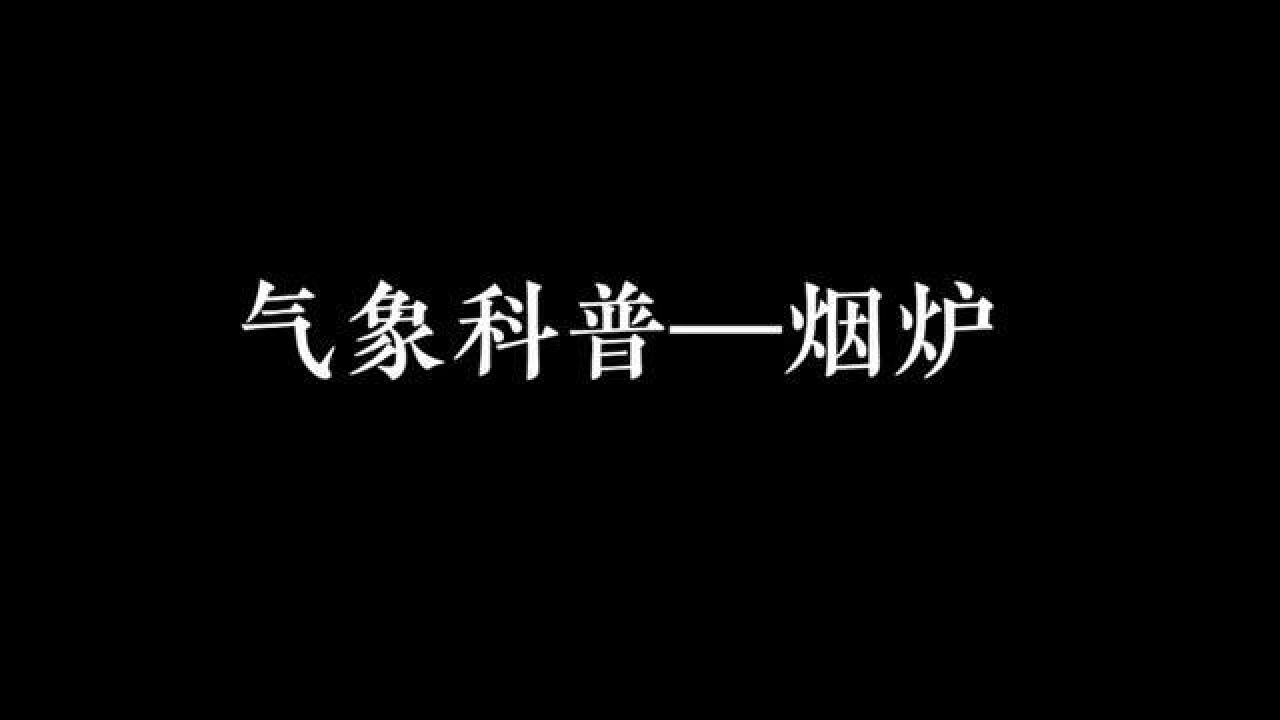 气象科普—烟炉